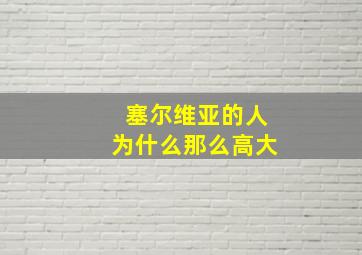 塞尔维亚的人
为什么那么高大